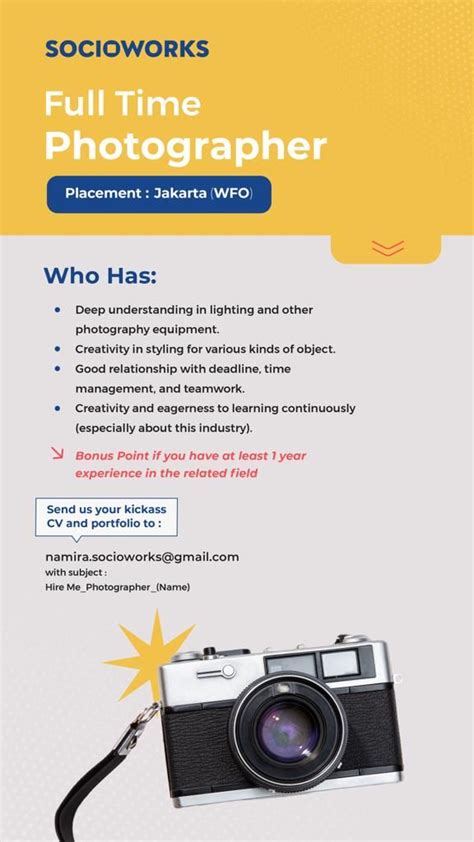 SOCIOWORKS

Full Time Photographer

Placement : Jakarta (WFO)

Who Has:

- Deep understanding in lighting and other photography equipment.
- Creativity in styling for various kinds of object.
- Good relationship with deadline, time management, and teamwork.
- Creativity and eagerness to learning continuously (especially about this industry).

Bonus Point if you have at least 1 year experience in the related field

Send us your kickass CV and portfolio to :

namira.socioworks@gmail.com
with subject :
Hire Me_Photographer_(Name)